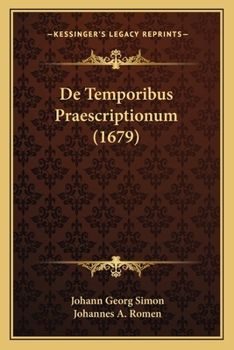 —KESSINGER'S LEGACY REPRINTS—

De Temporibus Praescriptionum (1679)

Johann Georg Simon
Johannes A. Romen